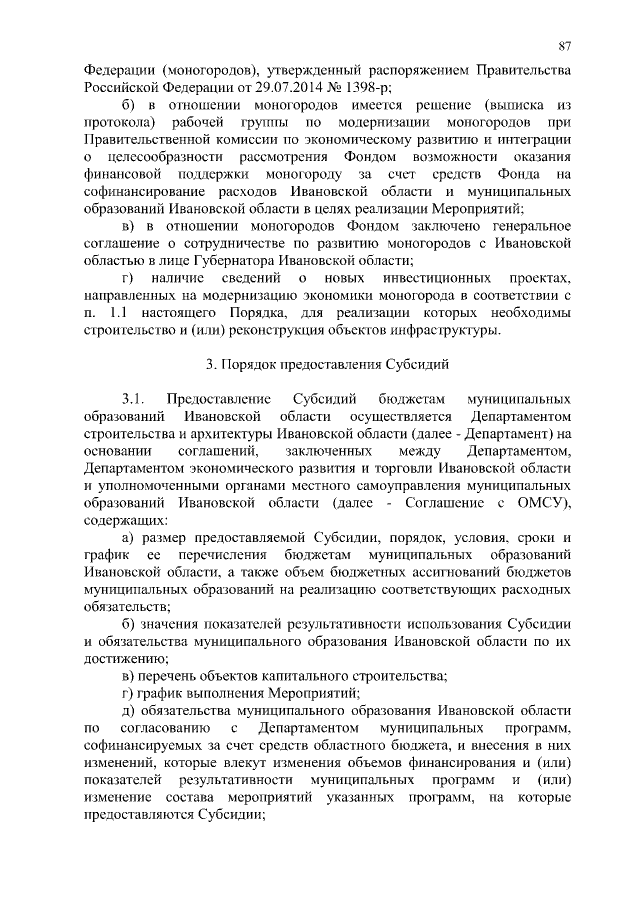 87

Федерации (моногородов), утвержденный распоряжением Правительства Российской Федерации от 29.07.2014 № 1398-р;

б) в отношении моногородов имеется решение (выписка из протокола) рабочей группы по модернизации моногородов при Правительственной комиссии по экономическому развитию и интеграции о целесообразности рассмотрения Фондом возможности оказания финансовой поддержки моногороду за счет средств Фонда на софинансирование расходов Ивановской области и муниципальных образований Ивановской области в целях реализации Мероприятий;

в) в отношении моногородов Фондом заключено генеральное соглашение о сотрудничестве по развитию моногородов с Ивановской областью в лице Губернатора Ивановской области;

г) наличие сведений о новых инвестиционных проектах, направленных на модернизацию экономики моногорода в соответствии с п. 1.1 настоящего Порядка, для реализации которых необходимы строительство и (или) реконструкция объектов инфраструктуры.

3. Порядок предоставления Субсидий

3.1. Предоставление Субсидий бюджетам муниципальных образований Ивановской области осуществляется Департаментом строительства и архитектуры Ивановской области (далее - Департамент) на основании соглашений, заключенных между Департаментом, Департаментом экономического развития и торговли Ивановской области и уполномоченными органами местного самоуправления муниципальных образований Ивановской области (далее - Соглашение с ОМСУ), содержащих:

а) размер предоставляемой Субсидии, порядок, условия, сроки и график ее перечисления бюджетам муниципальных образований Ивановской области, а также объем бюджетных ассигнований бюджетов муниципальных образований на реализацию соответствующих расходных обязательств;

б) значения показателей результативности использования Субсидии и обязательства муниципального образования Ивановской области по их достижению;

в) перечень объектов капитального строительства;

г) график выполнения Мероприятий;

д) обязательства муниципального образования Ивановской области по согласованию с Департаментом муниципальных программ, софинансируемых за счет средств областного бюджета, и внесения в них изменений, которые влекут изменения объемов финансирования и (или) показателей результативности муниципальных программ и (или) изменение состава мероприятий указанных программ, на которые предоставляются Субсидии;